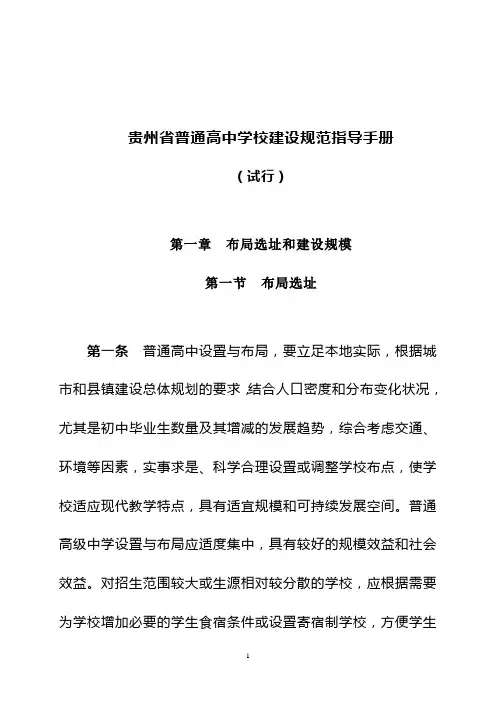 贵州省普通高中学校建设规范指导手册

（试行）

第一章　布局选址和建设规模

第一节　布局选址

第一条　普通高中设置与布局，要立足本地实际，根据城市和县镇建设总体规划的要求，结合人口密度和分布变化状况，尤其是初中毕业生数量及其增减的发展趋势，综合考虑交通、环境等因素，实事求是、科学合理设置或调整学校布点，使学校适应现代教学特点，具有适宜规模和可持续发展空间。普通高级中学设置与布局应适度集中，具有较好的规模效益和社会效益。对招生范围较大或生源相对较分散的学校，应根据需要为学校增加必要的学生食宿条件或设置寄宿制学校，方便学生

1